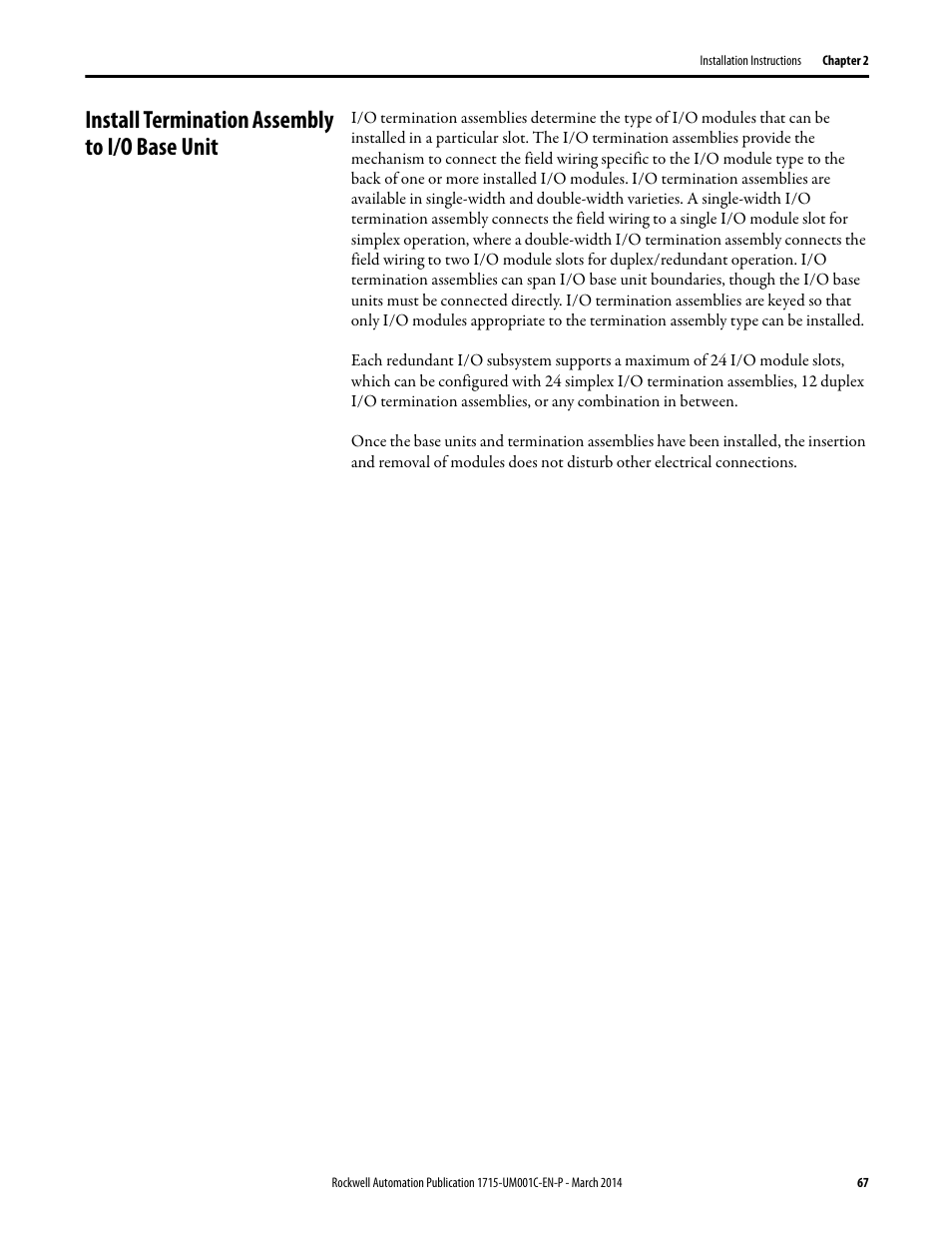 Installation Instructions Chapter 2

Install Termination Assembly to I/O Base Unit

I/O termination assemblies determine the type of I/O modules that can be installed in a particular slot. The I/O termination assemblies provide the mechanism to connect the field wiring specific to the I/O module type to the back of one or more installed I/O modules. I/O termination assemblies are available in single-width and double-width varieties. A single-width I/O termination assembly connects the field wiring to a single I/O module slot for simplex operation, where a double-width I/O termination assembly connects the field wiring to two I/O module slots for duplex/redundant operation. I/O termination assemblies can span I/O base unit boundaries, though the I/O base units must be connected directly. I/O termination assemblies are keyed so that only I/O modules appropriate to the termination assembly type can be installed.

Each redundant I/O subsystem supports a maximum of 24 I/O module slots, which can be configured with 24 simplex I/O termination assemblies, 12 duplex I/O termination assemblies, or any combination in between.

Once the base units and termination assemblies have been installed, the insertion and removal of modules does not disturb other electrical connections.

Rockwell Automation Publication 1715-UM001C-EN-P - March 2014 67